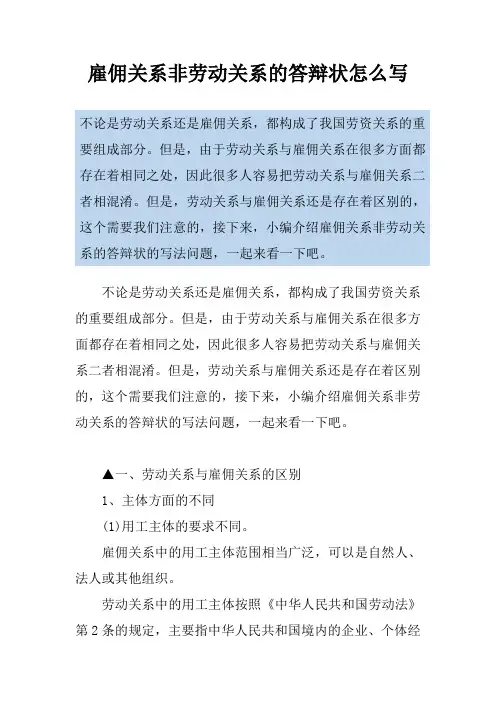 雇佣关系非劳动关系的答辩状怎么写

不论是劳动关系还是雇佣关系，都构成了我国劳资关系的重要组成部分。但是，由于劳动关系与雇佣关系在很多方面都存在着相同之处，因此很多人容易把劳动关系与雇佣关系二者相混淆。但是，劳动关系与雇佣关系还是存在着区别的，这个需要我们注意的，接下来，小编介绍雇佣关系非劳动关系的答辩状的写法问题，一起来看一下吧。

不论是劳动关系还是雇佣关系，都构成了我国劳资关系的重要组成部分。但是，由于劳动关系与雇佣关系在很多方面都存在着相同之处，因此很多人容易把劳动关系与雇佣关系二者相混淆。但是，劳动关系与雇佣关系还是存在着区别的，这个需要我们注意的，接下来，小编介绍雇佣关系非劳动关系的答辩状的写法问题，一起来看一下吧。

▲一、劳动关系与雇佣关系的区别

1、主体方面的不同

(1)用工主体的要求不同。

雇佣关系中的用工主体范围相当广泛，可以是自然人、法人或其他组织。

劳动关系中的用工主体按照《中华人民共和国劳动法》第2条的规定，主要指中华人民共和国境内的企业、个体经